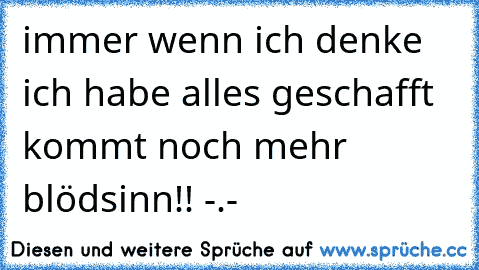 immer wenn ich denke ich habe alles geschafft kommt noch mehr blödsinn!! -.-

Diesen und weitere Sprüche auf www.sprüche.cc